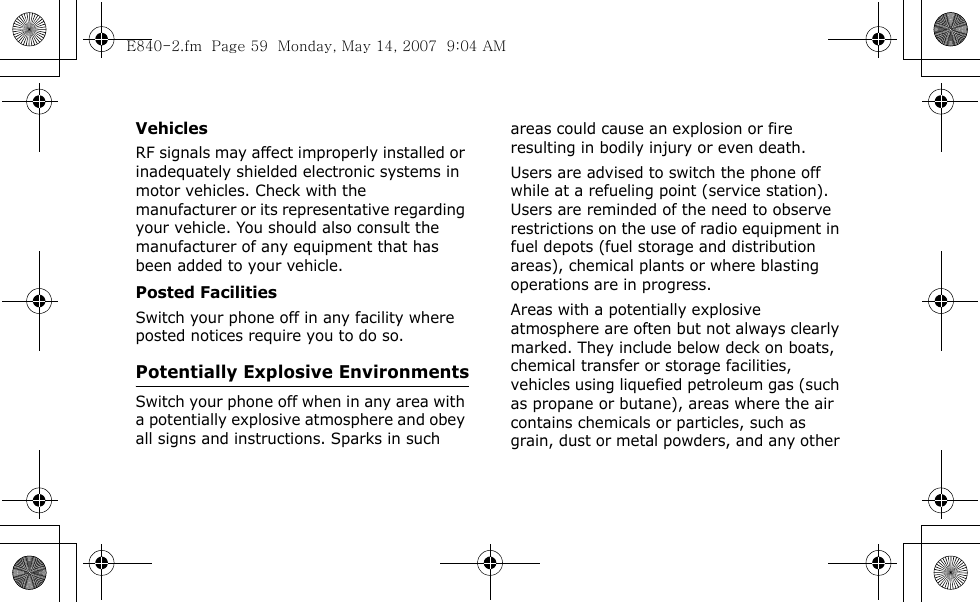 E840-2.fm Page 59 Monday, May 14, 2007 9:04 AM

Vehicles

RF signals may affect improperly installed or inadequately shielded electronic systems in motor vehicles. Check with the manufacturer or its representative regarding your vehicle. You should also consult the manufacturer of any equipment that has been added to your vehicle.

Posted Facilities

Switch your phone off in any facility where posted notices require you to do so.

Potentially Explosive Environments

Switch your phone off when in any area with a potentially explosive atmosphere and obey all signs and instructions. Sparks in such areas could cause an explosion or fire resulting in bodily injury or even death.

Users are advised to switch the phone off while at a refueling point (service station). Users are reminded of the need to observe restrictions on the use of radio equipment in fuel depots (fuel storage and distribution areas), chemical plants or where blasting operations are in progress.

Areas with a potentially explosive atmosphere are often but not always clearly marked. They include below deck on boats, chemical transfer or storage facilities, vehicles using liquefied petroleum gas (such as propane or butane), areas where the air contains chemicals or particles, such as grain, dust or metal powders, and any other